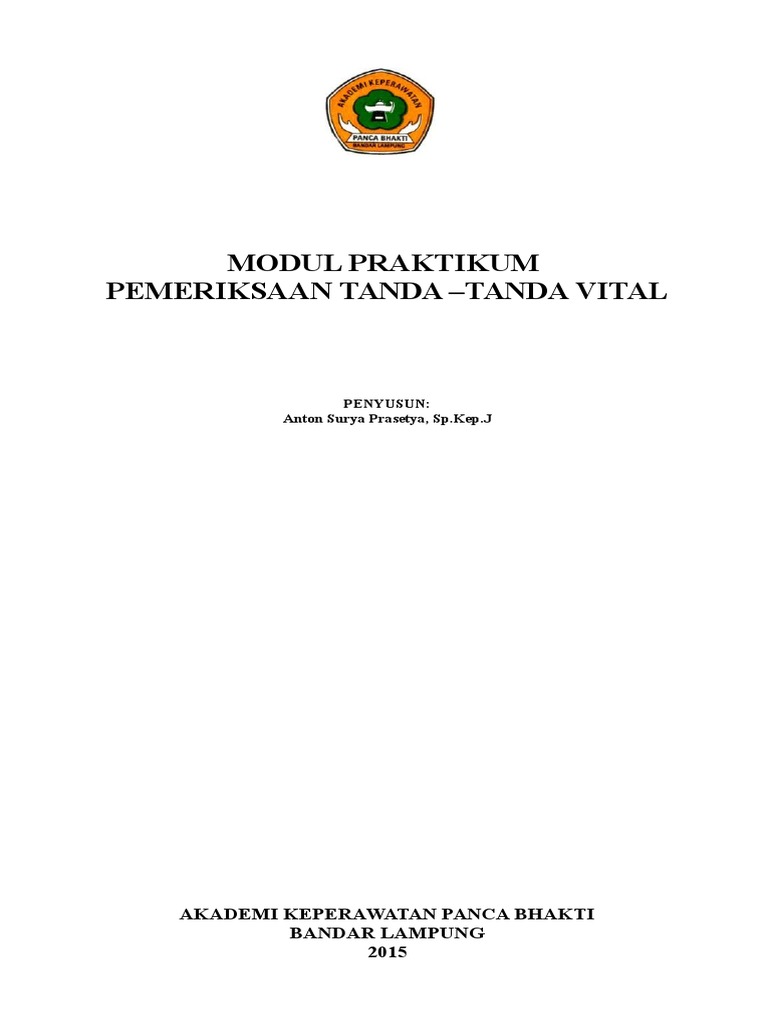 AKADEMI KEPERAWATAN
PANCA BHAKTI
BANDAR LAMPUNG

MODUL PRAKTIKUM
PEMERIKSAAN TANDA –TANDA VITAL

PENYUSUN:
Anton Surya Prasetya, Sp.Kep.J

AKADEMI KEPERAWATAN PANCA BHAKTI
BANDAR LAMPUNG
2015